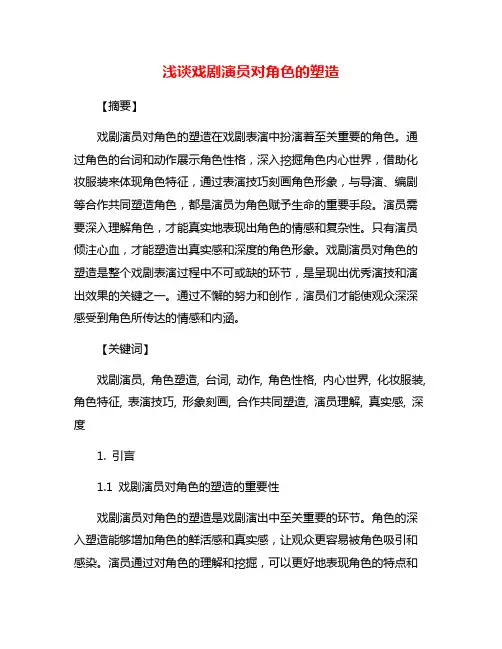 浅谈戏剧演员对角色的塑造

【摘要】

戏剧演员对角色的塑造在戏剧表演中扮演着至关重要的角色。通过角色的台词和动作展示角色性格，深入挖掘角色内心世界，借助化妆服装来体现角色特征，通过表演技巧刻画角色形象，与导演、编剧等合作共同塑造角色，都是演员为角色赋予生命的重要手段。演员需要深入理解角色，才能真实地表现出角色的情感和复杂性。只有演员倾注心血，才能塑造出真实感和深度的角色形象。戏剧演员对角色的塑造是整个戏剧表演过程中不可或缺的环节，是呈现出优秀演技和演出效果的关键之一。通过不懈的努力和创作，演员们才能使观众深深感受到角色所传达的情感和内涵。

【关键词】

戏剧演员, 角色塑造, 台词, 动作, 角色性格, 内心世界, 化妆服装, 角色特征, 表演技巧, 形象刻画, 合作共同塑造, 演员理解, 真实感, 深度

1. 引言

1.1 戏剧演员对角色的塑造的重要性

戏剧演员对角色的塑造是戏剧演出中至关重要的环节。角色的深入塑造能够增加角色的鲜活感和真实感，让观众更容易被角色吸引和感染。演员通过对角色的理解和挖掘，可以更好地表现角色的特点和